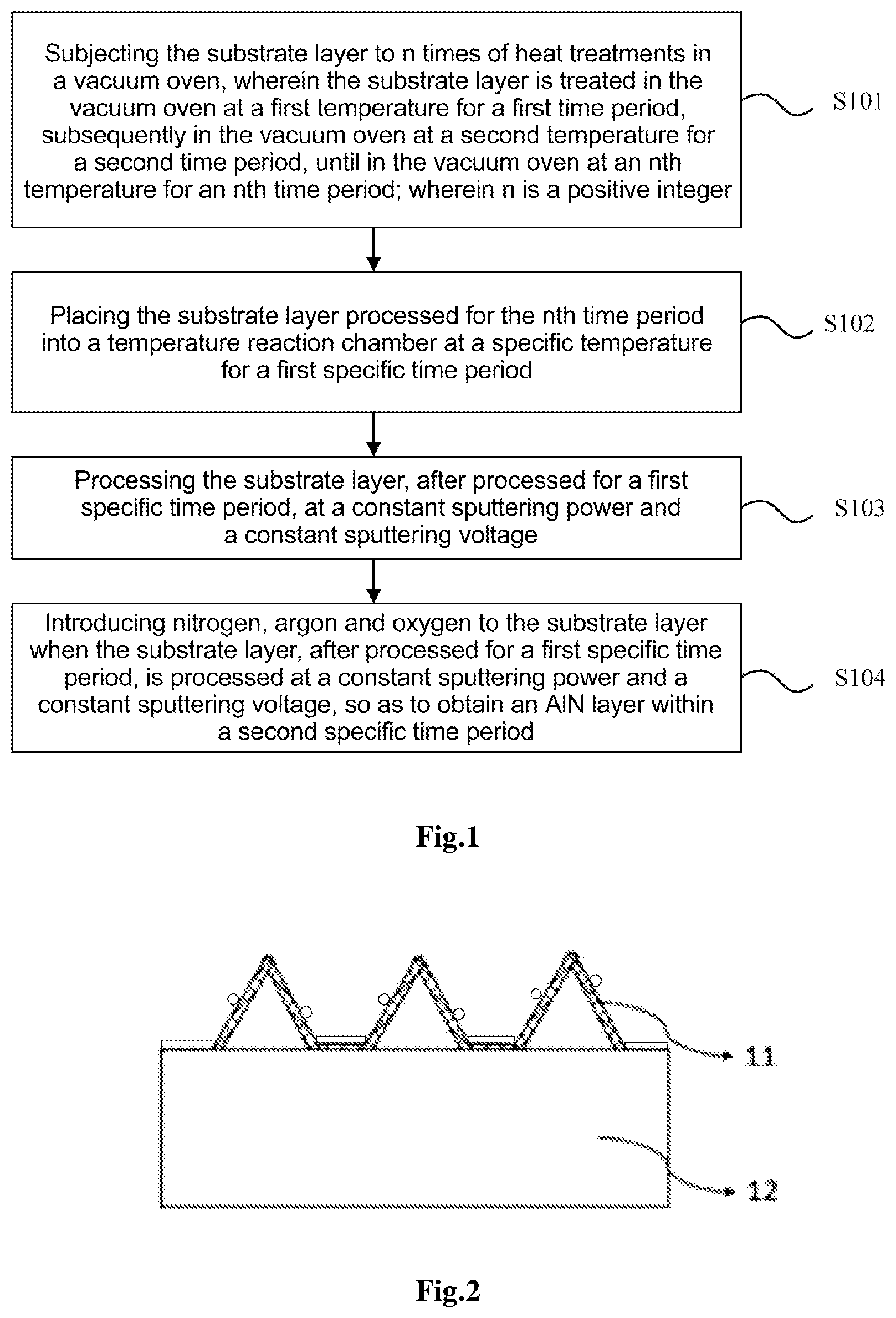 Subjecting the substrate layer to n times of heat treatments in a vacuum oven, wherein the substrate layer is treated in the vacuum oven at a first temperature for a first time period, subsequently in the vacuum oven at a second temperature for a second time period, until in the vacuum oven at an nth temperature for an nth time period; wherein n is a positive integer

S101

Placing the substrate layer processed for the nth time period into a temperature reaction chamber at a specific temperature for a first specific time period

S102

Processing the substrate layer, after processed for a first specific time period, at a constant sputtering power and a constant sputtering voltage

S103

Introducing nitrogen, argon and oxygen to the substrate layer when the substrate layer, after processed for a first specific time period, is processed at a constant sputtering power and a constant sputtering voltage, so as to obtain an AlN layer within a second specific time period

S104

Fig.1

11

12

Fig.2